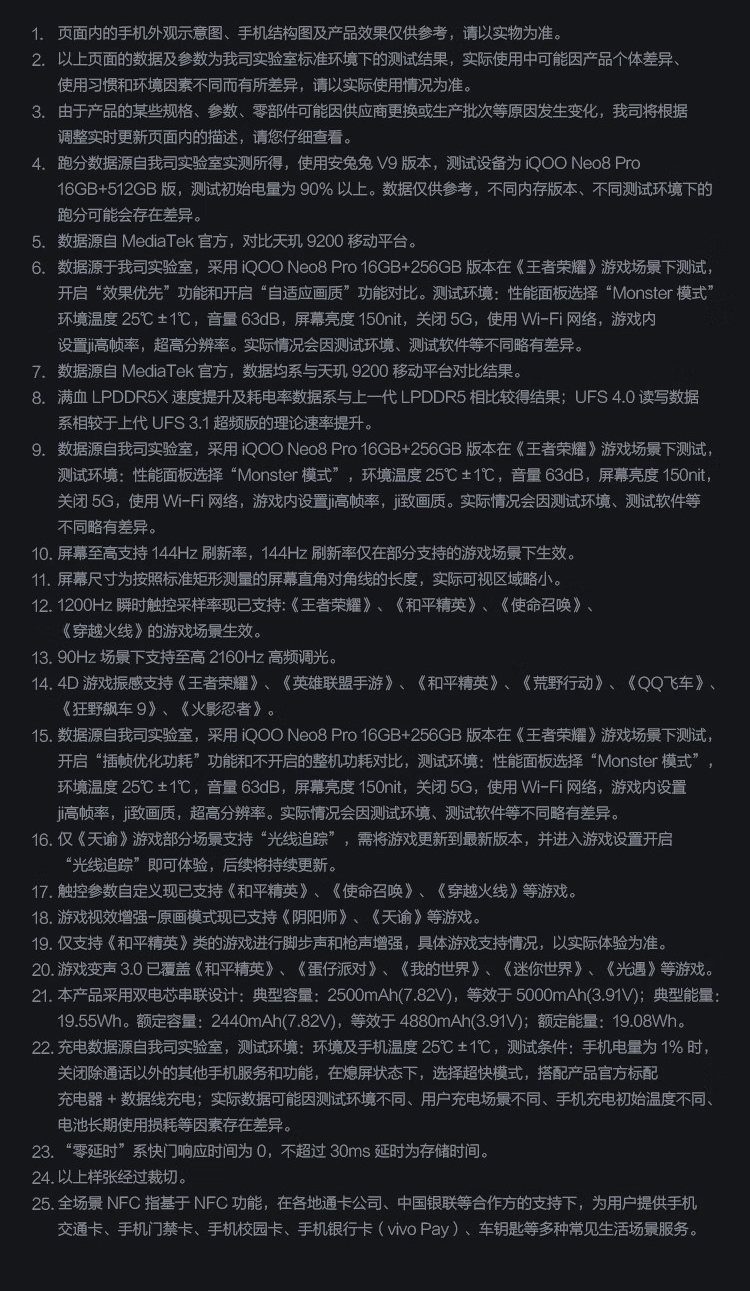 1. 页面内的手机外观示意图、手机结构图及产品效果仅供参考，请以实物为准。

2. 以上页面的数据及参数为我司实验室标准环境下的测试结果，实际使用中可能因产品个体差异、使用习惯和环境因素不同而有所差异，请以实际使用情况为准。

3. 由于产品的某些规格、参数、零部件可能因供应商更换或生产批次等原因发生变化，我司将根据调整实时更新页面内的描述，请您仔细查看。

4. 跑分数据源自我司实验室实测所得，使用安兔兔 V9 版本，测试设备为 iQOO Neo8 Pro 16GB+512GB 版，测试初始电量为 90% 以上。数据仅供参考，不同内存版本、不同测试环境下的跑分可能会存在差异。

5. 数据源自 MediaTek 官方，对比天玑 9200 移动平台。

6. 数据源于我司实验室，采用 iQOO Neo8 Pro 16GB+256GB 版本在《王者荣耀》游戏场景下测试，开启“效果优先”功能和开启“自适应画质”功能对比。测试环境：性能面板选择“Monster 模式”环境温度 25℃ ±1℃，音量 63dB，屏幕亮度 150nit，关闭 5G，使用 Wi-Fi 网络，游戏内设置ji高帧率，超高分辨率。实际情况会因测试环境、测试软件等不同略有差异。

7. 数据源自 MediaTek 官方，数据均系与天玑 9200 移动平台对比结果。

8. 满血 LPDDR5X 速度提升及耗电率数据系与上一代 LPDDR5 相比较得结果；UFS 4.0 读写数据系相较于上代 UFS 3.1 超频版的理论速率提升。

9. 数据源自我司实验室，采用 iQOO Neo8 Pro 16GB+256GB 版本在《王者荣耀》游戏场景下测试，测试环境：性能面板选择“Monster 模式”，环境温度 25℃ ±1℃，音量 63dB，屏幕亮度 150nit，关闭 5G，使用 Wi-Fi 网络，游戏内设置ji高帧率，ji致画质。实际情况会因测试环境、测试软件等不同略有差异。

10. 屏幕至高支持 144Hz 刷新率，144Hz 刷新率仅在部分支持的游戏场景下生效。

11. 屏幕尺寸为按照标准矩形测量的屏幕直角对角线的长度，实际可视区域略小。

12. 1200Hz 瞬时触控采样率现已支持：《王者荣耀》、《和平精英》、《使命召唤》、《穿越火线》的游戏场景生效。

13. 90Hz 场景下支持至高 2160Hz 高频调光。

14. 4D 游戏振感支持《王者荣耀》、《英雄联盟手游》、《和平精英》、《荒野行动》、《QQ飞车》、《狂野飙车 9》、《火影忍者》。

15. 数据源自我司实验室，采用 iQOO Neo8 Pro 16GB+256GB 版本在《王者荣耀》游戏场景下测试，开启“插帧优化功耗”功能和不开启的整机功耗对比，测试环境：性能面板选择“Monster 模式”，环境温度 25℃ ±1℃，音量 63dB，屏幕亮度 150nit，关闭 5G，使用 Wi-Fi 网络，游戏内设置ji高帧率，ji致画质，超高分辨率。实际情况会因测试环境、测试软件等不同略有差异。

16. 仅《天谕》游戏部分场景支持“光线追踪”，需将游戏更新到最新版本，并进入游戏设置开启“光线追踪”即可体验，后续将持续更新。

17. 触控参数自定义现已支持《和平精英》、《使命召唤》、《穿越火线》等游戏。

18. 游戏视效增强-原画模式现已支持《阴阳师》、《天谕》等游戏。

19. 仅支持《和平精英》类的游戏进行脚步声和枪声增强，具体游戏支持情况，以实际体验为准。

20. 游戏变声 3.0 已覆盖《和平精英》、《蛋仔派对》、《我的世界》、《迷你世界》、《光遇》等游戏。

21. 本产品采用双电芯串联设计：典型容量：2500mAh(7.82V)，等效于 5000mAh(3.91V)；典型能量：19.55Wh。额定容量：2440mAh(7.82V)，等效于 4880mAh(3.91V)；额定能量：19.08Wh。

22. 充电数据源自我司实验室，测试环境：环境及手机温度 25℃ ±1℃，测试条件：手机电量为 1% 时，关闭除通话以外的其他手机服务和功能，在熄屏状态下，选择超快模式，搭配产品官方标配充电器 + 数据线充电；实际数据可能因测试环境不同、用户充电场景不同、手机充电初始温度不同、电池长期使用损耗等因素存在差异。

23. “零延时”系快门响应时间为 0，不超过 30ms 延时为存储时间。

24. 以上样张经过裁切。

25. 全场景 NFC 指基于 NFC 功能，在各地通卡公司、中国银联等合作方的支持下，为用户提供手机交通卡、手机门禁卡、手机校园卡、手机银行卡（vivo Pay）、车钥匙等多种常见生活场景服务。